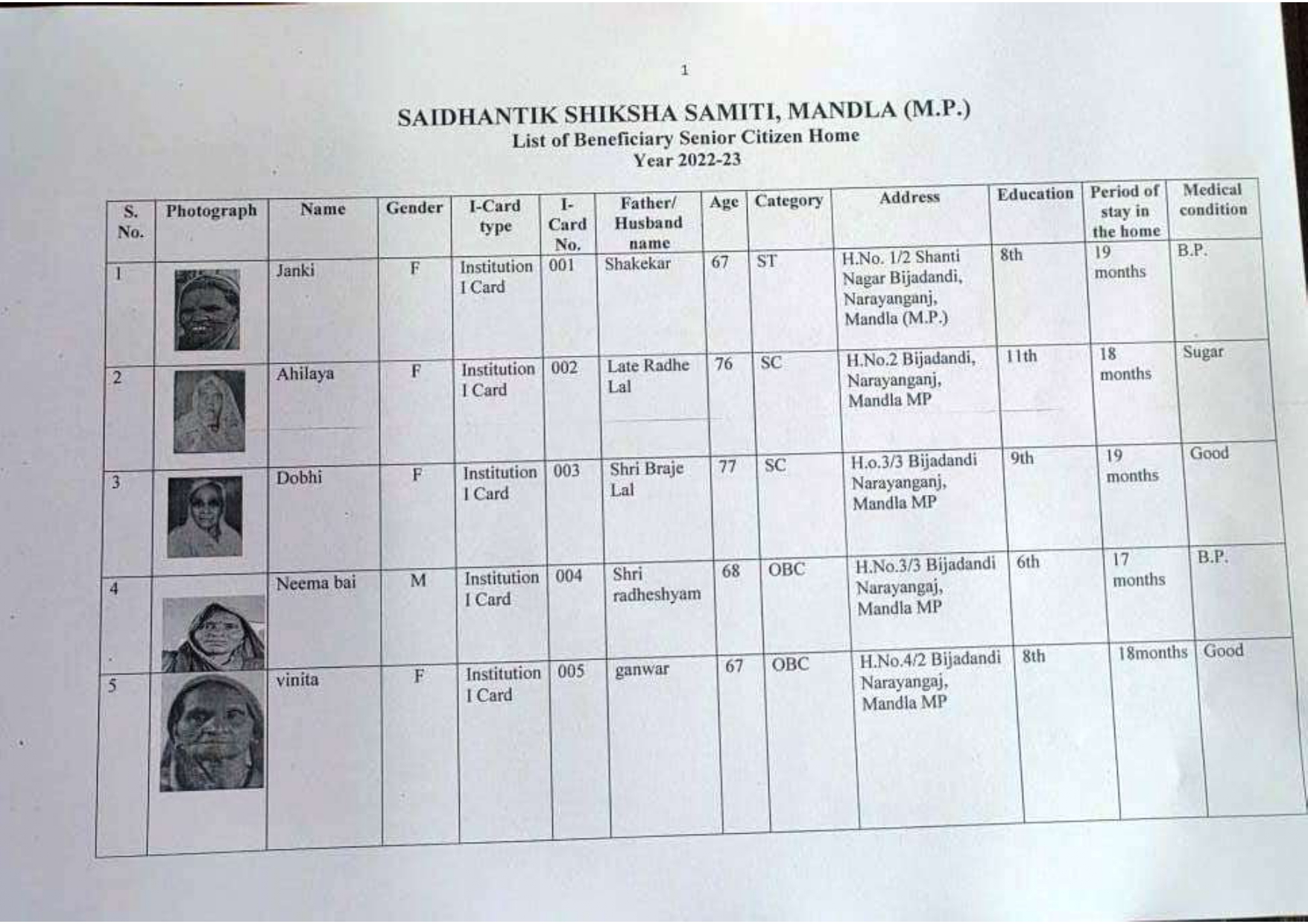 1

SAIDHANTIK SHIKSHA SAMITI, MANDLA (M.P.)
List of Beneficiary Senior Citizen Home
Year 2022-23

| S. No. | Photograph | Name | Gender | I-Card type | I-Card No. | Father/ Husband name | Age | Category | Address | Education | Period of stay in the home | Medical condition |
|---|---|---|---|---|---|---|---|---|---|---|---|---|
| 1 | | Janki | F | Institution I Card | 001 | Shakekar | 67 | ST | H.No. 1/2 Shanti Nagar Bijadandi, Narayanganj, Mandla (M.P.) | 8th | 19 months | B.P. |
| 2 | | Ahilaya | F | Institution I Card | 002 | Late Radhe Lal | 76 | SC | H.No.2 Bijadandi, Narayanganj, Mandla MP | 11th | 18 months | Sugar |
| 3 | | Dobhi | F | Institution I Card | 003 | Shri Braje Lal | 77 | SC | H.o.3/3 Bijadandi Narayanganj, Mandla MP | 9th | 19 months | Good |
| 4 | | Neema bai | M | Institution I Card | 004 | Shri radheshyam | 68 | OBC | H.No.3/3 Bijadandi Narayangaj, Mandla MP | 6th | 17 months | B.P. |
| 5 | | vinita | F | Institution I Card | 005 | ganwar | 67 | OBC | H.No.4/2 Bijadandi Narayangaj, Mandla MP | 8th | 18months | Good |